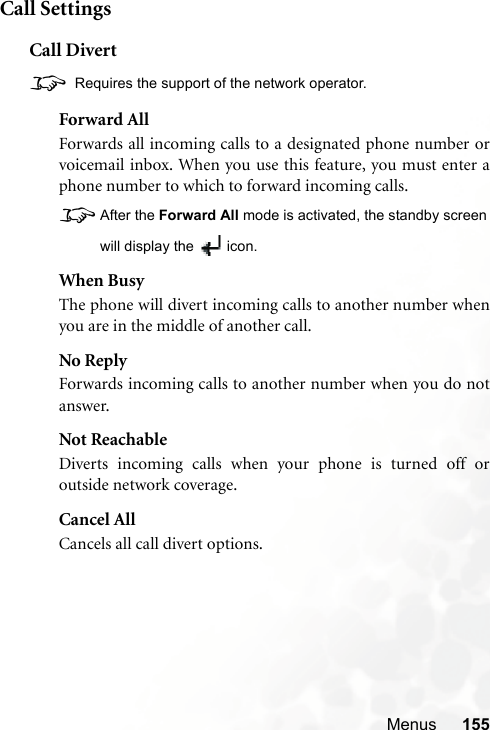 Call Settings

Call Divert

Requires the support of the network operator.

Forward All

Forwards all incoming calls to a designated phone number or voicemail inbox. When you use this feature, you must enter a phone number to which to forward incoming calls.

After the Forward All mode is activated, the standby screen will display the icon.

When Busy

The phone will divert incoming calls to another number when you are in the middle of another call.

No Reply

Forwards incoming calls to another number when you do not answer.

Not Reachable

Diverts incoming calls when your phone is turned off or outside network coverage.

Cancel All

Cancels all call divert options.

Menus 155